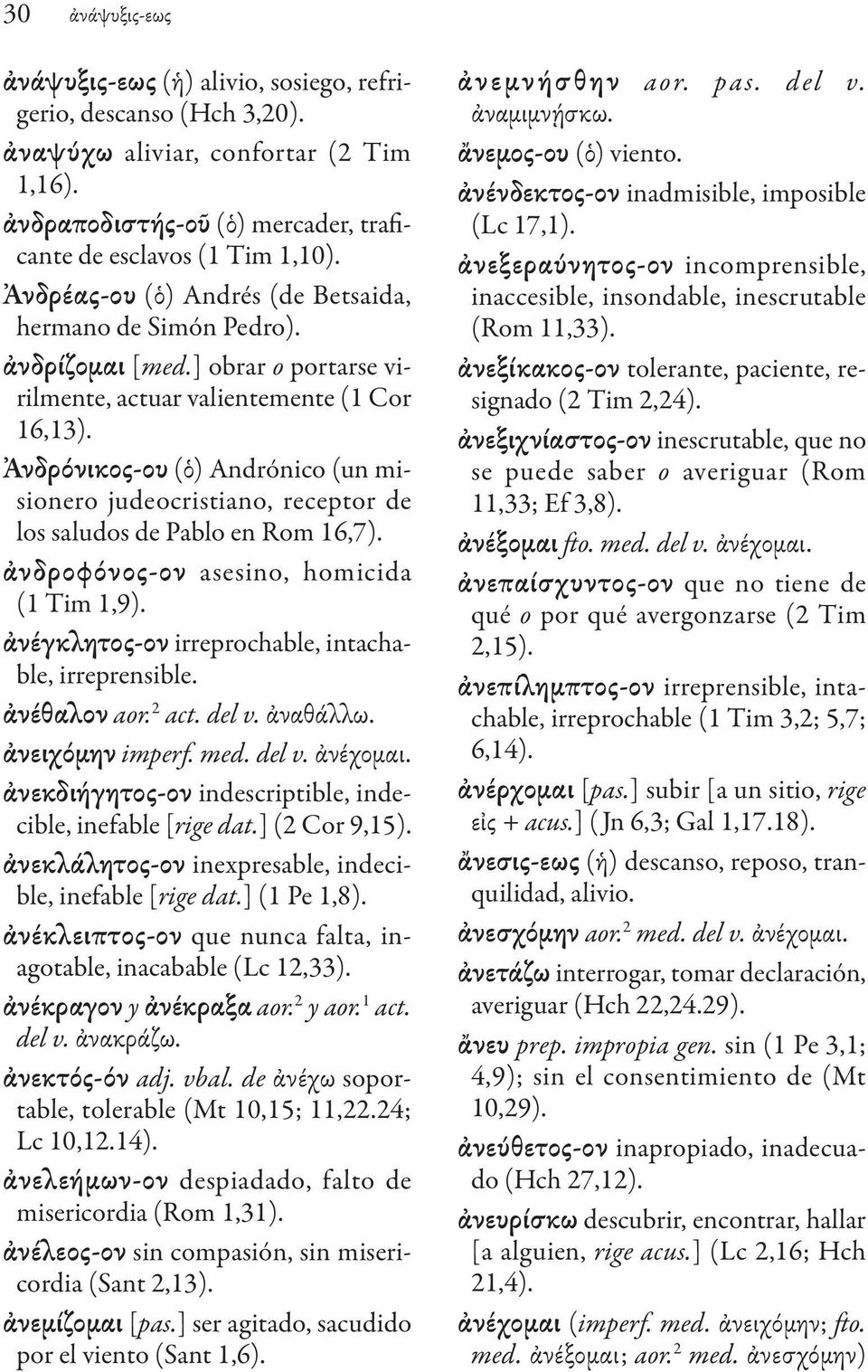 30 ἀνάψυξις-εως

ἀνάψυξις-εως (ἡ) alivio, sosiego, refrigerio, descanso (Hch 3,20).

ἀναψύχω aliviar, confortar (2 Tim 1,16).

ἀνδραποδιστής-οῦ (ὁ) mercader, traficante de esclavos (1 Tim 1,10).

Ἀνδρέας-ου (ὁ) Andrés (de Betsaida, hermano de Simón Pedro).

ἀνδρίζομαι [med.] obrar o portarse virilmente, actuar valientemente (1 Cor 16,13).

Ἀνδρόνικος-ου (ὁ) Andrónico (un misionero judeocristiano, receptor de los saludos de Pablo en Rom 16,7).

ἀνδροφόνος-ον asesino, homicida (1 Tim 1,9).

ἀνέγκλητος-ον irreprochable, intachable, irreprensible.

ἀνέθαλον aor.$^2$ act. del v. ἀναθάλλω.

ἀνειχόμην imperf. med. del v. ἀνέχομαι.

ἀνεκδιήγητος-ον indescriptible, indecible, inefable [rige dat.] (2 Cor 9,15).

ἀνεκλάλητος-ον inexpresable, indecible, inefable [rige dat.] (1 Pe 1,8).

ἀνέκλειπτος-ον que nunca falta, inagotable, inacabable (Lc 12,33).

ἀνέκραγον y ἀνέκραξα aor.$^2$ y aor.$^1$ act. del v. ἀνακράζω.

ἀνεκτός-όν adj. vbal. de ἀνέχω soportable, tolerable (Mt 10,15; 11,22.24; Lc 10,12.14).

ἀνελεήμων-ον despiadado, falto de misericordia (Rom 1,31).

ἀνέλεος-ον sin compasión, sin misericordia (Sant 2,13).

ἀνεμίζομαι [pas.] ser agitado, sacudido por el viento (Sant 1,6).

ἀνεμνήσθην aor. pas. del v. ἀναμιμνήσκω.

ἄνεμος-ου (ὁ) viento.

ἀνένδεκτος-ον inadmisible, imposible (Lc 17,1).

ἀνεξεραύνητος-ον incomprensible, inaccesible, insondable, inescrutable (Rom 11,33).

ἀνεξίκακος-ον tolerante, paciente, resignado (2 Tim 2,24).

ἀνεξιχνίαστος-ον inescrutable, que no se puede saber o averiguar (Rom 11,33; Ef 3,8).

ἀνέξομαι fto. med. del v. ἀνέχομαι.

ἀνεπαίσχυντος-ον que no tiene de qué o por qué avergonzarse (2 Tim 2,15).

ἀνεπίλημπτος-ον irreprensible, intachable, irreprochable (1 Tim 3,2; 5,7; 6,14).

ἀνέρχομαι [pas.] subir [a un sitio, rige εἰς + acus.] (Jn 6,3; Gal 1,17.18).

ἄνεσις-εως (ἡ) descanso, reposo, tranquilidad, alivio.

ἀνεσχόμην aor.$^2$ med. del v. ἀνέχομαι.

ἀνετάζω interrogar, tomar declaración, averiguar (Hch 22,24.29).

ἄνευ prep. impropia gen. sin (1 Pe 3,1; 4,9); sin el consentimiento de (Mt 10,29).

ἀνεύθετος-ον inapropiado, inadecuado (Hch 27,12).

ἀνευρίσκω descubrir, encontrar, hallar [a alguien, rige acus.] (Lc 2,16; Hch 21,4).

ἀνέχομαι (imperf. med. ἀνειχόμην; fto. med. ἀνέξομαι; aor.$^2$ med. ἀνεσχόμην)